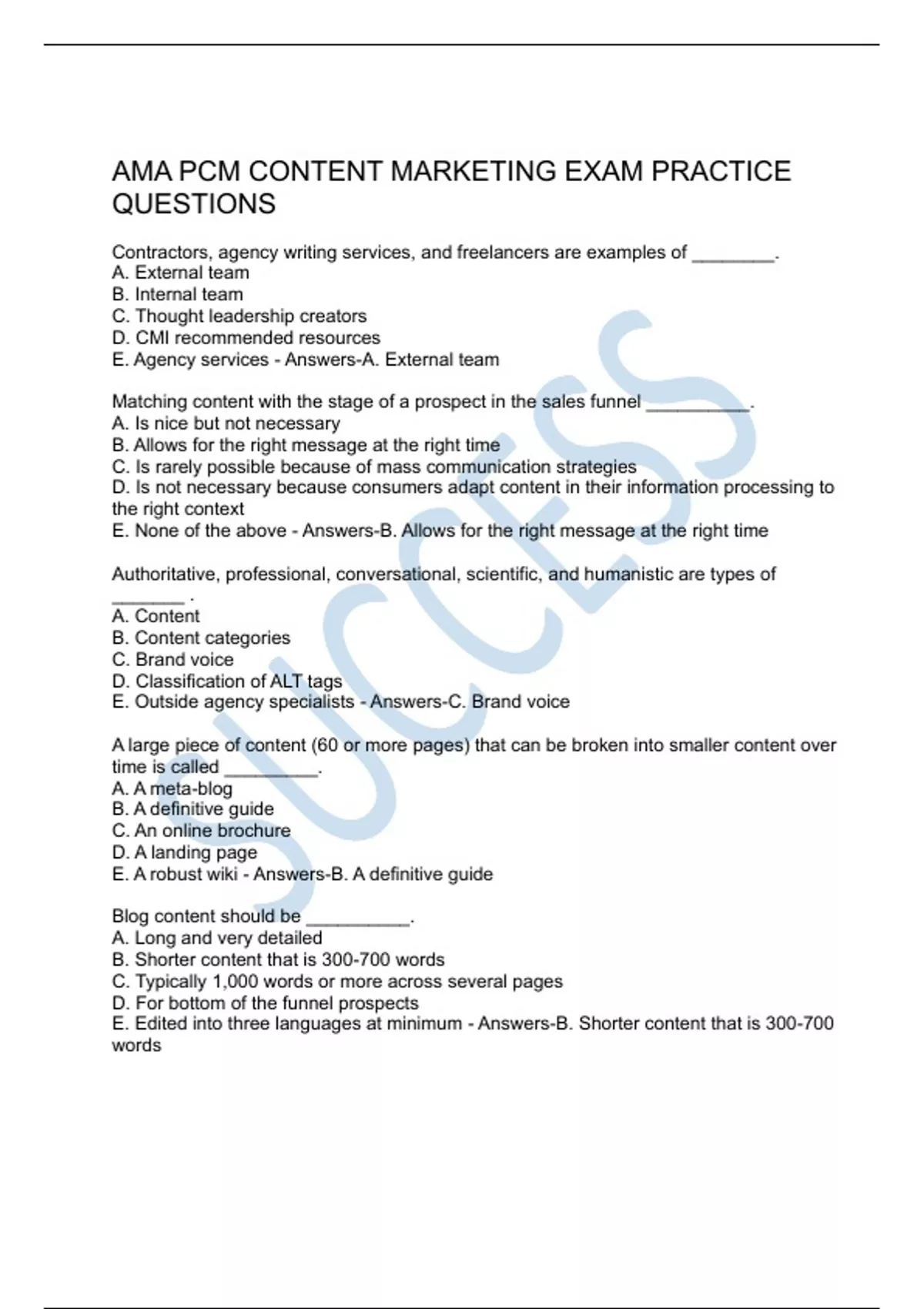 AMA PCM CONTENT MARKETING EXAM PRACTICE QUESTIONS

Contractors, agency writing services, and freelancers are examples of ________.
A. External team
B. Internal team
C. Thought leadership creators
D. CMI recommended resources
E. Agency services - Answers-A. External team

Matching content with the stage of a prospect in the sales funnel __________.
A. Is nice but not necessary
B. Allows for the right message at the right time
C. Is rarely possible because of mass communication strategies
D. Is not necessary because consumers adapt content in their information processing to the right context
E. None of the above - Answers-B. Allows for the right message at the right time

Authoritative, professional, conversational, scientific, and humanistic are types of _______ .
A. Content
B. Content categories
C. Brand voice
D. Classification of ALT tags
E. Outside agency specialists - Answers-C. Brand voice

A large piece of content (60 or more pages) that can be broken into smaller content over time is called _________.
A. A meta-blog
B. A definitive guide
C. An online brochure
D. A landing page
E. A robust wiki - Answers-B. A definitive guide

Blog content should be __________.
A. Long and very detailed
B. Shorter content that is 300-700 words
C. Typically 1,000 words or more across several pages
D. For bottom of the funnel prospects
E. Edited into three languages at minimum - Answers-B. Shorter content that is 300-700 words

SUCCESS